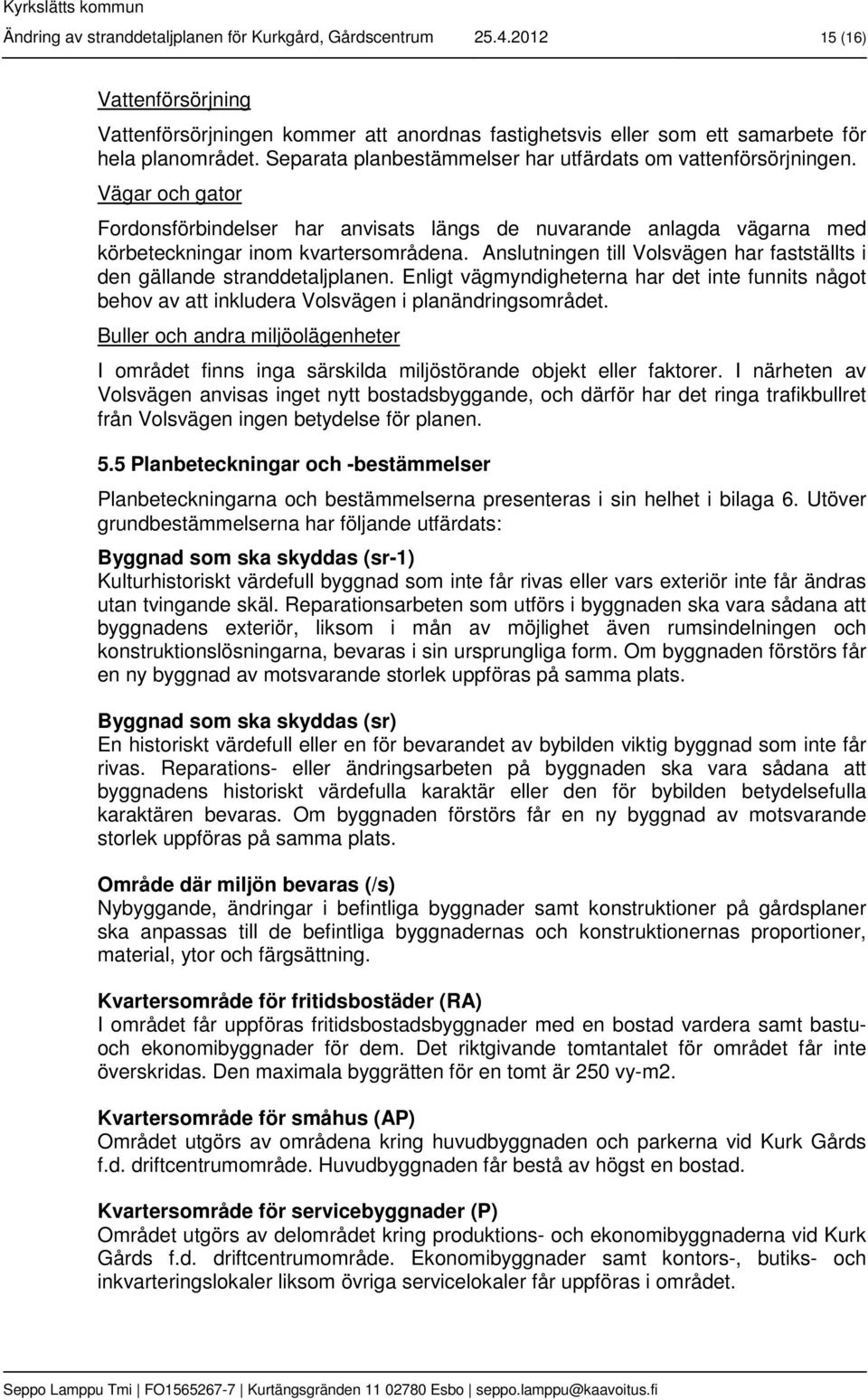 Kyrkslätts kommun
Ändring av stranddetaljplanen för Kurkgård, Gårdscentrum 25.4.2012 15 (16)

Vattenförsörjning

Vattenförsörjningen kommer att anordnas fastighetsvis eller som ett samarbete för hela planområdet. Separata planbestämmelser har utfärdats om vattenförsörjningen.

Vägar och gator

Fordonsförbindelser har anvisats längs de nuvarande anlagda vägarna med körbeteckningar inom kvartersområdena. Anslutningen till Volsvägen har fastställts i den gällande stranddetaljplanen. Enligt vägmyndigheterna har det inte funnits något behov av att inkludera Volsvägen i planändringsområdet.

Buller och andra miljöolägenheter

I området finns inga särskilda miljöstörande objekt eller faktorer. I närheten av Volsvägen anvisas inget nytt bostadsbyggande, och därför har det ringa trafikbullret från Volsvägen ingen betydelse för planen.

5.5 Planbeteckningar och -bestämmelser

Planbeteckningarna och bestämmelserna presenteras i sin helhet i bilaga 6. Utöver grundbestämmelserna har följande utfärdats:

Byggnad som ska skyddas (sr-1)
Kulturhistoriskt värdefull byggnad som inte får rivas eller vars exteriör inte får ändras utan tvingande skäl. Reparationsarbeten som utförs i byggnaden ska vara sådana att byggnadens exteriör, liksom i mån av möjlighet även rumsindelningen och konstruktionslösningarna, bevaras i sin ursprungliga form. Om byggnaden förstörs får en ny byggnad av motsvarande storlek uppföras på samma plats.

Byggnad som ska skyddas (sr)
En historiskt värdefull eller en för bevarandet av bybilden viktig byggnad som inte får rivas. Reparations- eller ändringsarbeten på byggnaden ska vara sådana att byggnadens historiskt värdefulla karaktär eller den för bybilden betydelsefulla karaktären bevaras. Om byggnaden förstörs får en ny byggnad av motsvarande storlek uppföras på samma plats.

Område där miljön bevaras (/s)
Nybyggande, ändringar i befintliga byggnader samt konstruktioner på gårdsplaner ska anpassas till de befintliga byggnadernas och konstruktionernas proportioner, material, ytor och färgsättning.

Kvartersområde för fritidsbostäder (RA)
I området får uppföras fritidsbostadsbyggnader med en bostad vardera samt bastu- och ekonomibyggnader för dem. Det riktgivande tomtantalet för området får inte överskridas. Den maximala byggrätten för en tomt är 250 vy-m2.

Kvartersområde för småhus (AP)
Området utgörs av områdena kring huvudbyggnaden och parkerna vid Kurk Gårds f.d. driftcentrumområde. Huvudbyggnaden får bestå av högst en bostad.

Kvartersområde för servicebyggnader (P)
Området utgörs av delområdet kring produktions- och ekonomibyggnaderna vid Kurk Gårds f.d. driftcentrumområde. Ekonomibyggnader samt kontors-, butiks- och inkvarteringslokaler liksom övriga servicelokaler får uppföras i området.

Seppo Lamppu Tmi | FO1565267-7 | Kurtängsgränden 11 02780 Esbo | seppo.lamppu@kaavoitus.fi